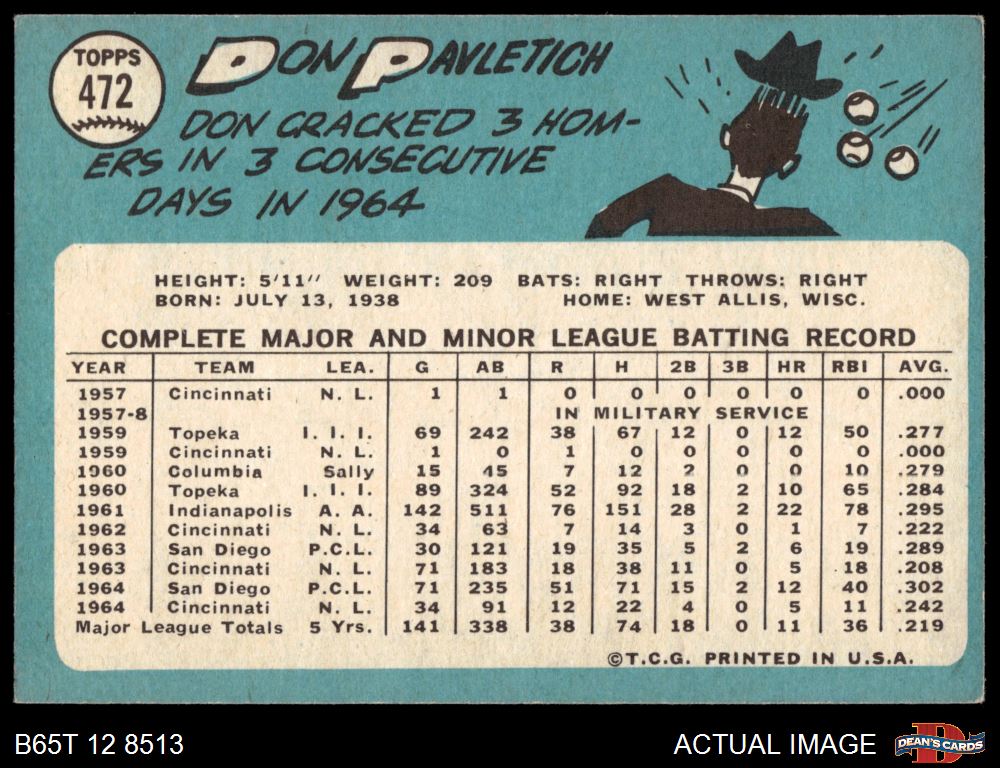 TOPPS
472

DON PAVLETICH

DON CRACKED 3 HOMERS IN 3 CONSECUTIVE DAYS IN 1964

HEIGHT: 5'11" WEIGHT: 209 BATS: RIGHT THROWS: RIGHT
BORN: JULY 13, 1938 HOME: WEST ALLIS, WISC.

COMPLETE MAJOR AND MINOR LEAGUE BATTING RECORD

| YEAR | TEAM | LEA. | G | AB | R | H | 2B | 3B | HR | RBI | AVG. |
|---|---|---|---|---|---|---|---|---|---|---|---|
| 1957 | Cincinnati | N. L. | 1 | 1 | 0 | 0 | 0 | 0 | 0 | 0 | .000 |
| 1957-8 | | | | | IN MILITARY SERVICE | | | | | | |
| 1959 | Topeka | I. I. I. | 69 | 242 | 38 | 67 | 12 | 0 | 12 | 50 | .277 |
| 1959 | Cincinnati | N. L. | 1 | 0 | 1 | 0 | 0 | 0 | 0 | 0 | .000 |
| 1960 | Columbia | Sally | 15 | 45 | 7 | 12 | 2 | 0 | 0 | 10 | .279 |
| 1960 | Topeka | I. I. I. | 89 | 324 | 52 | 92 | 18 | 2 | 10 | 65 | .284 |
| 1961 | Indianapolis | A. A. | 142 | 511 | 76 | 151 | 28 | 2 | 22 | 78 | .295 |
| 1962 | Cincinnati | N. L. | 34 | 63 | 7 | 14 | 3 | 0 | 1 | 7 | .222 |
| 1963 | San Diego | P.C.L. | 30 | 121 | 19 | 35 | 5 | 2 | 6 | 19 | .289 |
| 1963 | Cincinnati | N. L. | 71 | 183 | 18 | 38 | 11 | 0 | 5 | 18 | .208 |
| 1964 | San Diego | P.C.L. | 71 | 235 | 51 | 71 | 15 | 2 | 12 | 40 | .302 |
| 1964 | Cincinnati | N. L. | 34 | 91 | 12 | 22 | 4 | 0 | 5 | 11 | .242 |
| Major League Totals | | 5 Yrs. | 141 | 338 | 38 | 74 | 18 | 0 | 11 | 36 | .219 |

©T.C.G. PRINTED IN U.S.A.

B65T 12 8513

ACTUAL IMAGE

DEAN'S CARDS